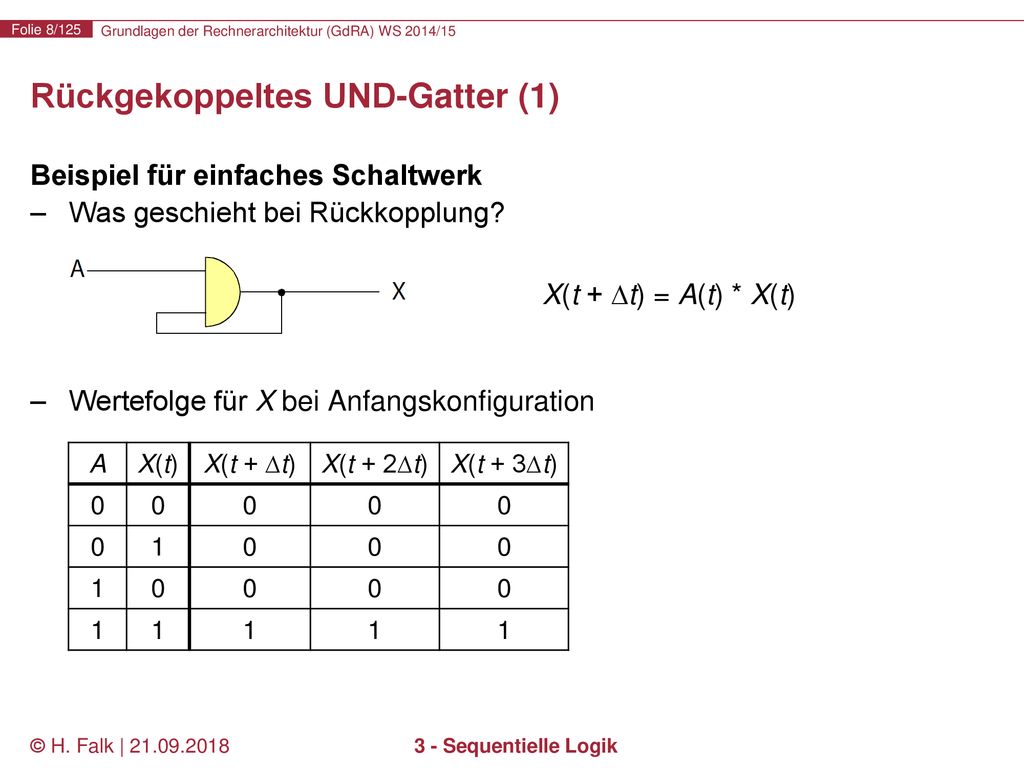 Folie 8/125 Grundlagen der Rechnerarchitektur (GdRA) WS 2014/15

Rückgekoppeltes UND-Gatter (1)

Beispiel für einfaches Schaltwerk

– Was geschieht bei Rückkopplung?

A

X

$X(t + \Delta t) = A(t) * X(t)$

– Wertefolge für $X$ bei Anfangskonfiguration

| $A$ | $X(t)$ | $X(t + \Delta t)$ | $X(t + 2\Delta t)$ | $X(t + 3\Delta t)$ |
|---|---|---|---|---|
| 0 | 0 | 0 | 0 | 0 |
| 0 | 1 | 0 | 0 | 0 |
| 1 | 0 | 0 | 0 | 0 |
| 1 | 1 | 1 | 1 | 1 |

© H. Falk | 21.09.2018

3 - Sequentielle Logik